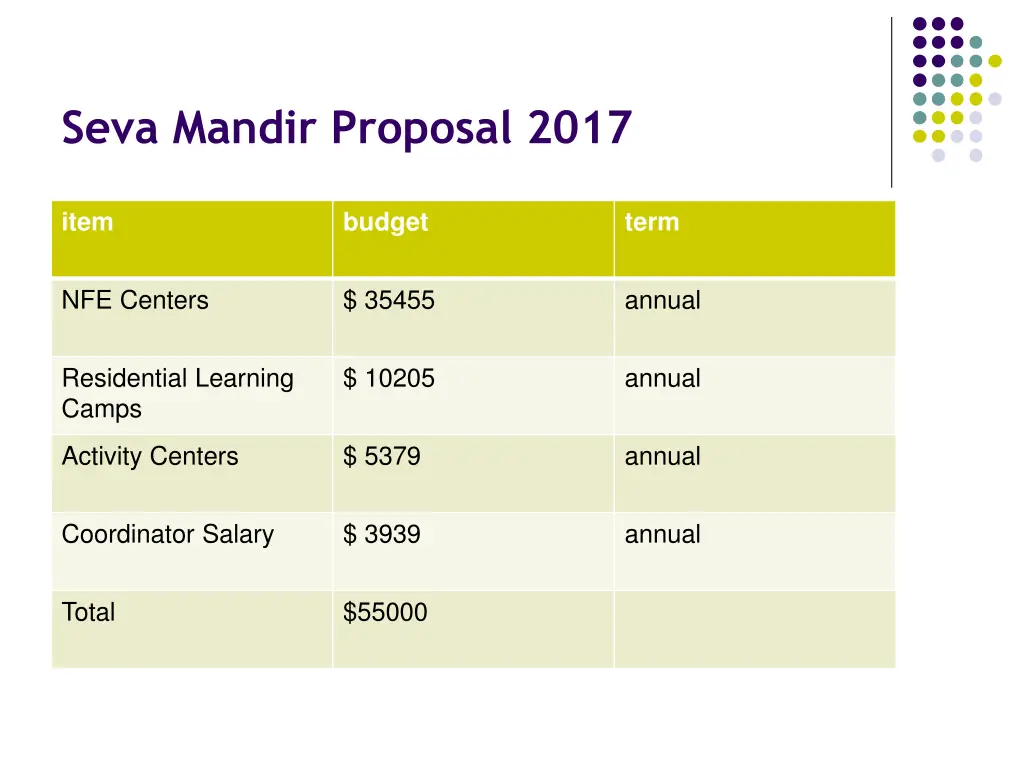 Seva Mandir Proposal 2017

| item | budget | term |
|---|---|---|
| NFE Centers | \$ 35455 | annual |
| Residential Learning Camps | \$ 10205 | annual |
| Activity Centers | \$ 5379 | annual |
| Coordinator Salary | \$ 3939 | annual |
| Total | \$55000 | |